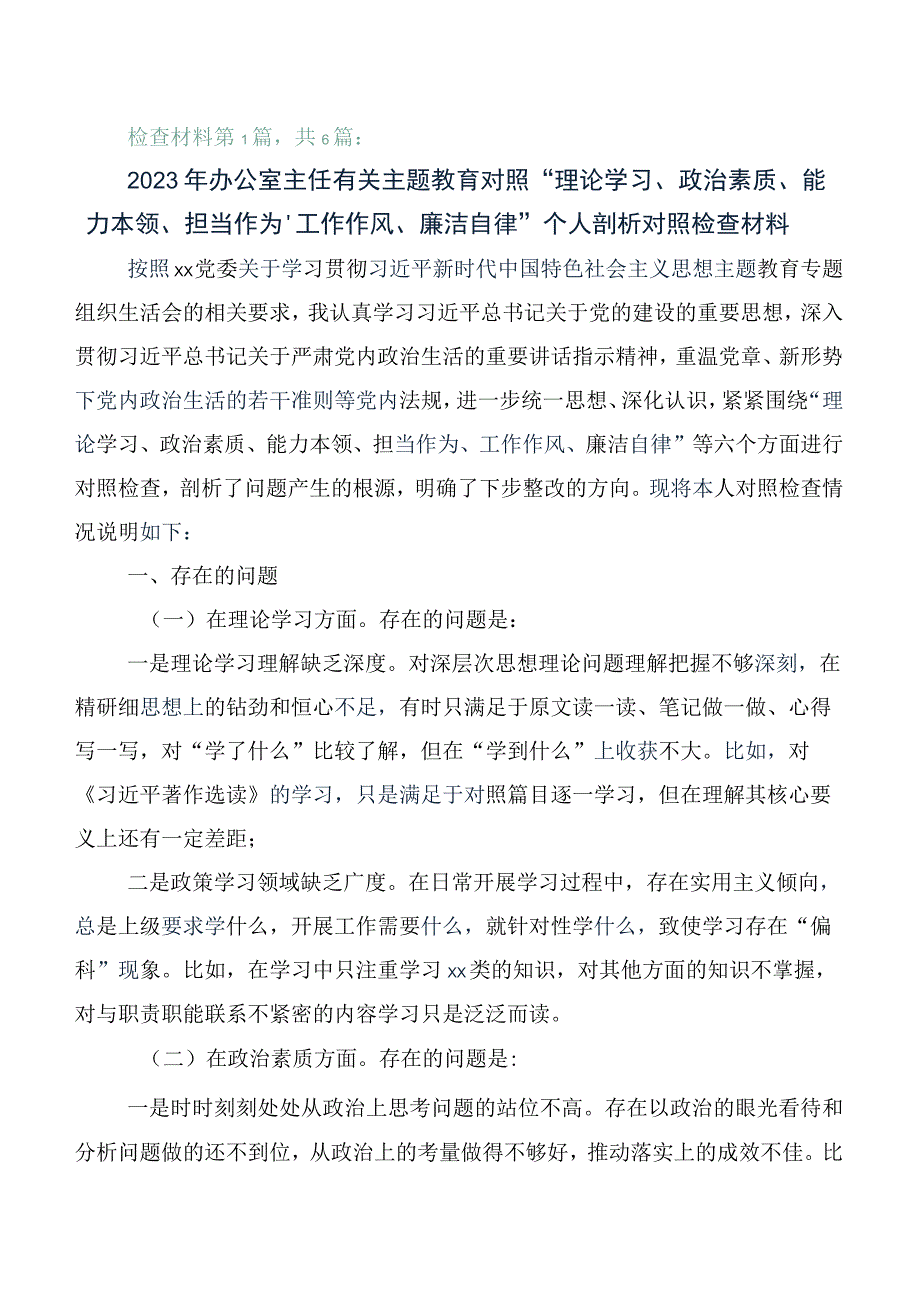 检查材料第1篇，共6篇：

2023年办公室主任有关主题教育对照“理论学习、政治素质、能力本领、担当作为'工作作风、廉洁自律”个人剖析对照检查材料

按照xx党委关于学习贯彻习近平新时代中国特色社会主义思想主题教育专题组织生活会的相关要求，我认真学习习近平总书记关于党的建设的重要思想，深入贯彻习近平总书记关于严肃党内政治生活的重要讲话指示精神，重温党章、新形势下党内政治生活的若干准则等党内法规，进一步统一思想、深化认识，紧紧围绕“理论学习、政治素质、能力本领、担当作为、工作作风、廉洁自律”等六个方面进行对照检查，剖析了问题产生的根源，明确了下步整改的方向。现将本人对照检查情况说明如下：

一、存在的问题

（一）在理论学习方面。存在的问题是：

一是理论学习理解缺乏深度。对深层次思想理论问题理解把握不够深刻，在精研细思想上的钻劲和恒心不足，有时只满足于原文读一读、笔记做一做、心得写一写，对“学了什么”比较了解，但在“学到什么”上收获不大。比如，对《习近平著作选读》的学习，只是满足于对照篇目逐一学习，但在理解其核心要义上还有一定差距；

二是政策学习领域缺乏广度。在日常开展学习过程中，存在实用主义倾向，总是上级要求学什么，开展工作需要什么，就针对性学什么，致使学习存在“偏科”现象。比如，在学习中只注重学习xx类的知识，对其他方面的知识不掌握，对与职责职能联系不紧密的内容学习只是泛泛而读。

（二）在政治素质方面。存在的问题是:

一是时时刻刻处处从政治上思考问题的站位不高。存在以政治的眼光看待和分析问题做的还不到位，从政治上的考量做得不够好，推动落实上的成效不佳。比